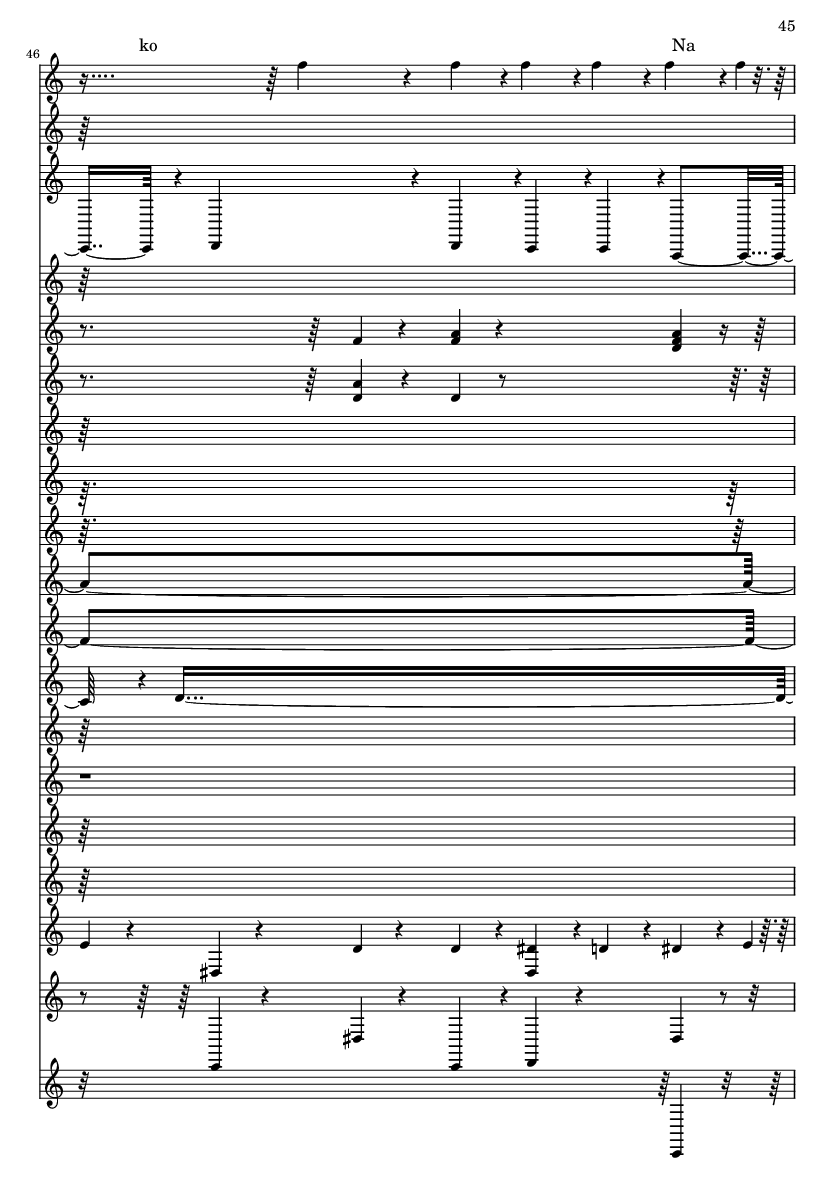 45

46

ko

Na